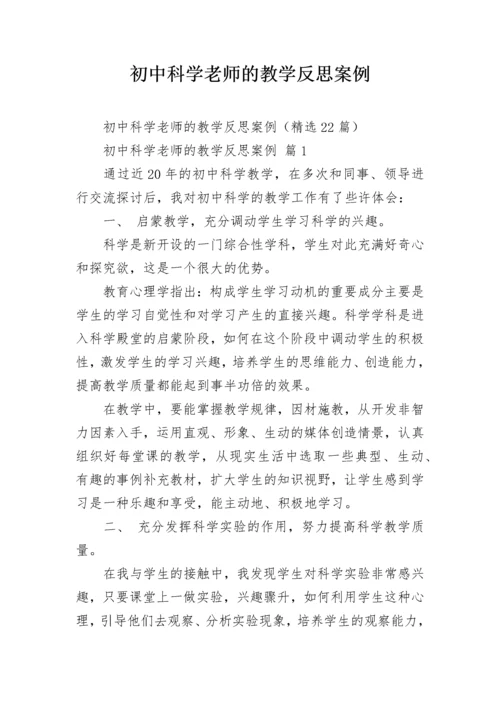 初中科学老师的教学反思案例

初中科学老师的教学反思案例（精选22篇）

初中科学老师的教学反思案例 篇1

通过近20年的初中科学教学，在多次和同事、领导进行交流探讨后，我对初中科学的教学工作有了些许体会：

一、 启蒙教学，充分调动学生学习科学的兴趣。

科学是新开设的一门综合性学科，学生对此充满好奇心和探究欲，这是一个很大的优势。

教育心理学指出：构成学生学习动机的重要成分主要是学生的学习自觉性和对学习产生的直接兴趣。科学学科是进入科学殿堂的启蒙阶段，如何在这个阶段中调动学生的积极性，激发学生的学习兴趣，培养学生的思维能力、创造能力，提高教学质量都能起到事半功倍的效果。

在教学中，要能掌握教学规律，因材施教，从开发非智力因素入手，运用直观、形象、生动的媒体创造情景，认真组织好每堂课的教学，从现实生活中选取一些典型、生动、有趣的事例补充教材，扩大学生的知识视野，让学生感到学习是一种乐趣和享受，能主动地、积极地学习。

二、 充分发挥科学实验的作用，努力提高科学教学质量。

在我与学生的接触中，我发现学生对科学实验非常感兴趣，只要课堂上一做实验，兴趣骤升，如何利用学生这种心理，引导他们去观察、分析实验现象，培养学生的观察能力，